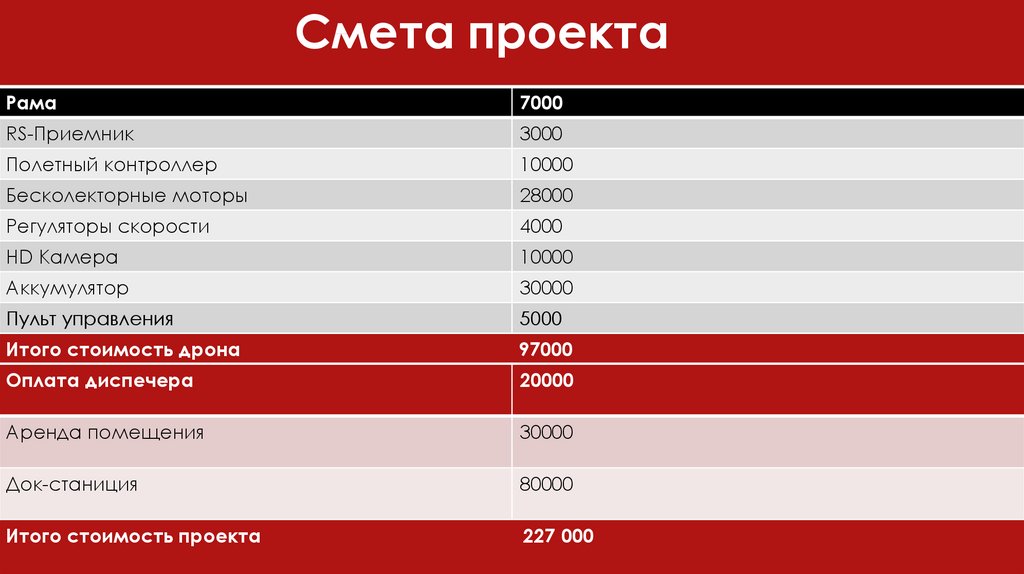 Смета проекта

| Рама | 7000 |
|---|---|
| RS-Приемник | 3000 |
| Полетный контроллер | 10000 |
| Бесколекторные моторы | 28000 |
| Регуляторы скорости | 4000 |
| HD Камера | 10000 |
| Аккумулятор | 30000 |
| Пульт управления | 5000 |
| Итого стоимость дрона | 97000 |
| Оплата диспечера | 20000 |
| Аренда помещения | 30000 |
| Док-станиция | 80000 |
| Итого стоимость проекта | 227 000 |